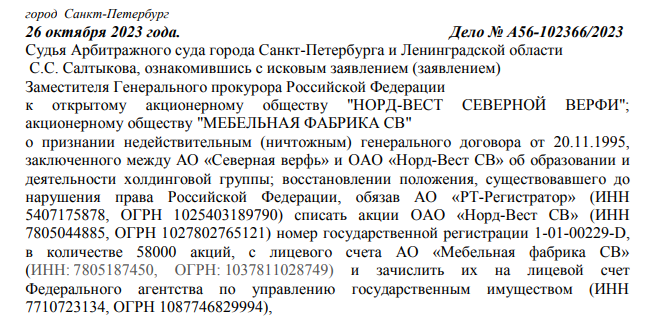 город Санкт-Петербург
26 октября 2023 года. Дело № А56-102366/2023
Судья Арбитражного суда города Санкт-Петербурга и Ленинградской области
С.С. Салтыкова, ознакомившись с исковым заявлением (заявлением)
Заместителя Генерального прокурора Российской Федерации
к открытому акционерному обществу "НОРД-ВЕСТ СЕВЕРНОЙ ВЕРФИ"; акционерному обществу "МЕБЕЛЬНАЯ ФАБРИКА СВ"
о признании недействительным (ничтожным) генерального договора от 20.11.1995, заключенного между АО «Северная верфь» и ОАО «Норд-Вест СВ» об образовании и деятельности холдинговой группы; восстановлении положения, существовавшего до нарушения права Российской Федерации, обязав АО «РТ-Регистратор» (ИНН 5407175878, ОГРН 1025403189790) списать акции ОАО «Норд-Вест СВ» (ИНН 7805044885, ОГРН 1027802765121) номер государственной регистрации 1-01-00229-D, в количестве 58000 акций, с лицевого счета АО «Мебельная фабрика СВ» (ИНН: 7805187450, ОГРН: 1037811028749) и зачислить их на лицевой счет Федерального агентства по управлению государственным имуществом (ИНН 7710723134, ОГРН 1087746829994),